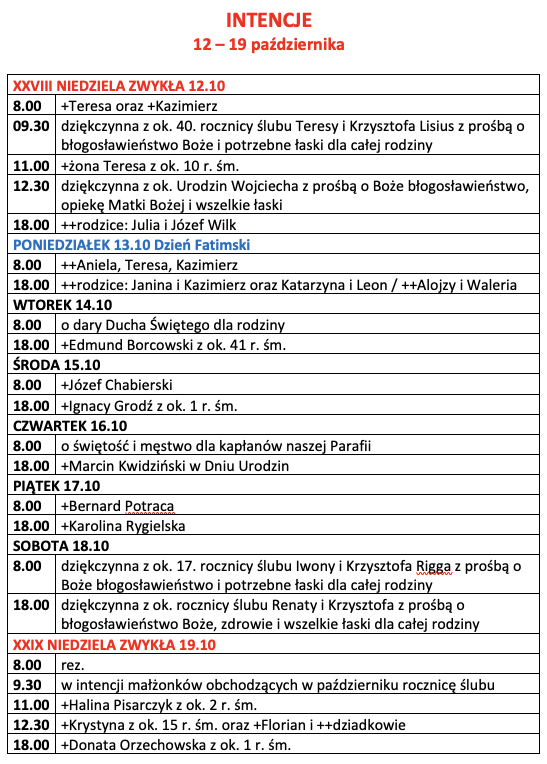 INTENCJE
12 – 19 października

| XXVIII NIEDZIELA ZWYKŁA 12.10 | |
|---|---|
| 8.00 | +Teresa oraz +Kazimierz |
| 09.30 | dziękczynna z ok. 40. rocznicy ślubu Teresy i Krzysztofa Lisius z prośbą o błogosławieństwo Boże i potrzebne łaski dla całej rodziny |
| 11.00 | +żona Teresa z ok. 10 r. śm. |
| 12.30 | dziękczynna z ok. Urodzin Wojciecha z prośbą o Boże błogosławieństwo, opiekę Matki Bożej i wszelkie łaski |
| 18.00 | ++rodzice: Julia i Józef Wilk |
| PONIEDZIAŁEK 13.10 Dzień Fatimski | |
| 8.00 | ++Aniela, Teresa, Kazimierz |
| 18.00 | ++rodzice: Janina i Kazimierz oraz Katarzyna i Leon / ++Alojzy i Waleria |
| WTOREK 14.10 | |
| 8.00 | o dary Ducha Świętego dla rodziny |
| 18.00 | +Edmund Borcowski z ok. 41 r. śm. |
| ŚRODA 15.10 | |
| 8.00 | +Józef Chabierski |
| 18.00 | +Ignacy Grodź z ok. 1 r. śm. |
| CZWARTEK 16.10 | |
| 8.00 | o świętość i męstwo dla kapłanów naszej Parafii |
| 18.00 | +Marcin Kwidziński w Dniu Urodzin |
| PIĄTEK 17.10 | |
| 8.00 | +Bernard Potraca |
| 18.00 | +Karolina Rygielska |
| SOBOTA 18.10 | |
| 8.00 | dziękczynna z ok. 17. rocznicy ślubu Iwony i Krzysztofa Rigga z prośbą o Boże błogosławieństwo i potrzebne łaski dla całej rodziny |
| 18.00 | dziękczynna z ok. rocznicy ślubu Renaty i Krzysztofa z prośbą o błogosławieństwo Boże, zdrowie i wszelkie łaski dla całej rodziny |
| XXIX NIEDZIELA ZWYKŁA 19.10 | |
| 8.00 | rez. |
| 9.30 | w intencji małżonków obchodzących w październiku rocznicę ślubu |
| 11.00 | +Halina Pisarczyk z ok. 2 r. śm. |
| 12.30 | +Krystyna z ok. 15 r. śm. oraz +Florian i ++dziadkowie |
| 18.00 | +Donata Orzechowska z ok. 1 r. śm. |